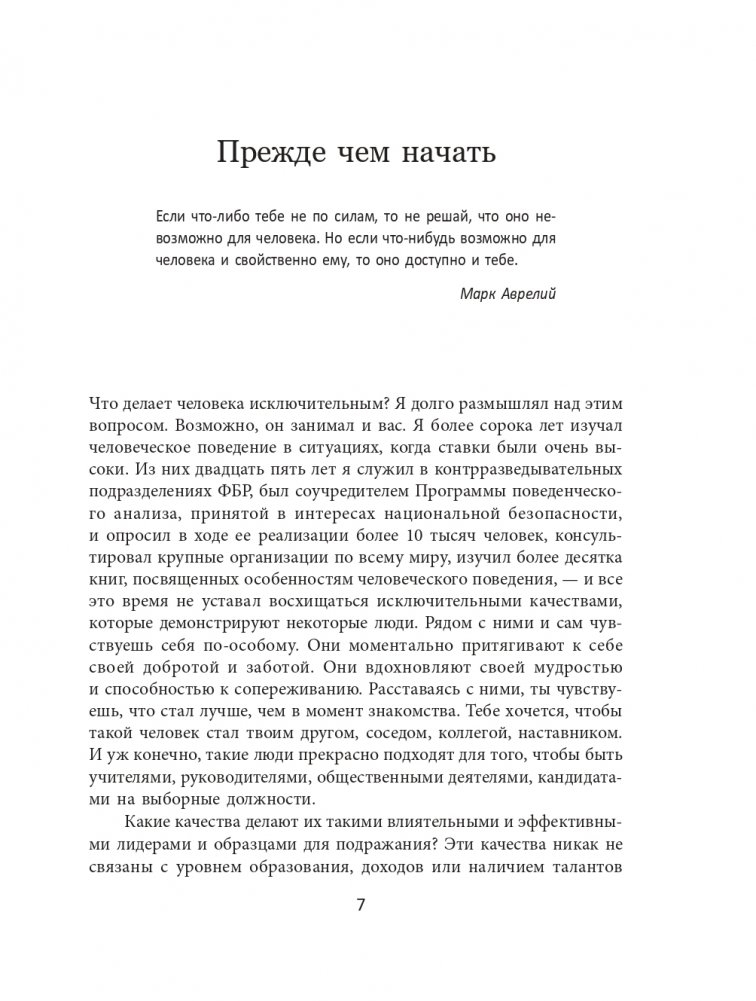 Прежде чем начать

Если что-либо тебе не по силам, то не решай, что оно невозможно для человека. Но если что-нибудь возможно для человека и свойственно ему, то оно доступно и тебе.

Марк Аврелий

Что делает человека исключительным? Я долго размышлял над этим вопросом. Возможно, он занимал и вас. Я более сорока лет изучал человеческое поведение в ситуациях, когда ставки были очень высоки. Из них двадцать пять лет я служил в контрразведывательных подразделениях ФБР, был соучредителем Программы поведенческого анализа, принятой в интересах национальной безопасности, и опросил в ходе ее реализации более 10 тысяч человек, консультировал крупные организации по всему миру, изучил более десятка книг, посвященных особенностям человеческого поведения, — и все это время не уставал восхищаться исключительными качествами, которые демонстрируют некоторые люди. Рядом с ними и сам чувствуешь себя по-особому. Они моментально притягивают к себе своей добротой и заботой. Они вдохновляют своей мудростью и способностью к сопереживанию. Расставаясь с ними, ты чувствуешь, что стал лучше, чем в момент знакомства. Тебе хочется, чтобы такой человек стал твоим другом, соседом, коллегой, наставником. И уж конечно, такие люди прекрасно подходят для того, чтобы быть учителями, руководителями, общественными деятелями, кандидатами на выборные должности.

Какие качества делают их такими влиятельными и эффективными лидерами и образцами для подражания? Эти качества никак не связаны с уровнем образования, доходов или наличием талантов

7